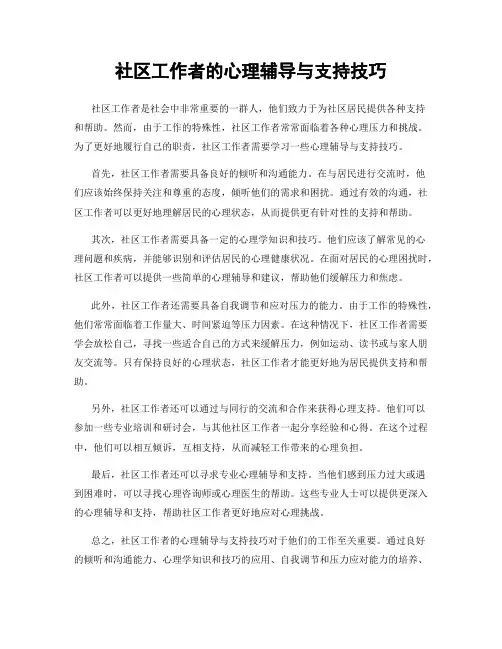 社区工作者的心理辅导与支持技巧

社区工作者是社会中非常重要的一群人，他们致力于为社区居民提供各种支持和帮助。然而，由于工作的特殊性，社区工作者常常面临着各种心理压力和挑战。为了更好地履行自己的职责，社区工作者需要学习一些心理辅导与支持技巧。

首先，社区工作者需要具备良好的倾听和沟通能力。在与居民进行交流时，他们应该始终保持关注和尊重的态度，倾听他们的需求和困扰。通过有效的沟通，社区工作者可以更好地理解居民的心理状态，从而提供更有针对性的支持和帮助。

其次，社区工作者需要具备一定的心理学知识和技巧。他们应该了解常见的心理问题和疾病，并能够识别和评估居民的心理健康状况。在面对居民的心理困扰时，社区工作者可以提供一些简单的心理辅导和建议，帮助他们缓解压力和焦虑。

此外，社区工作者还需要具备自我调节和应对压力的能力。由于工作的特殊性，他们常常面临着工作量大、时间紧迫等压力因素。在这种情况下，社区工作者需要学会放松自己，寻找一些适合自己的方式来缓解压力，例如运动、读书或与家人朋友交流等。只有保持良好的心理状态，社区工作者才能更好地为居民提供支持和帮助。

另外，社区工作者还可以通过与同行的交流和合作来获得心理支持。他们可以参加一些专业培训和研讨会，与其他社区工作者一起分享经验和心得。在这个过程中，他们可以相互倾诉，互相支持，从而减轻工作带来的心理负担。

最后，社区工作者还可以寻求专业心理辅导和支持。当他们感到压力过大或遇到困难时，可以寻找心理咨询师或心理医生的帮助。这些专业人士可以提供更深入的心理辅导和支持，帮助社区工作者更好地应对心理挑战。

总之，社区工作者的心理辅导与支持技巧对于他们的工作至关重要。通过良好的倾听和沟通能力、心理学知识和技巧的应用、自我调节和压力应对能力的培养、